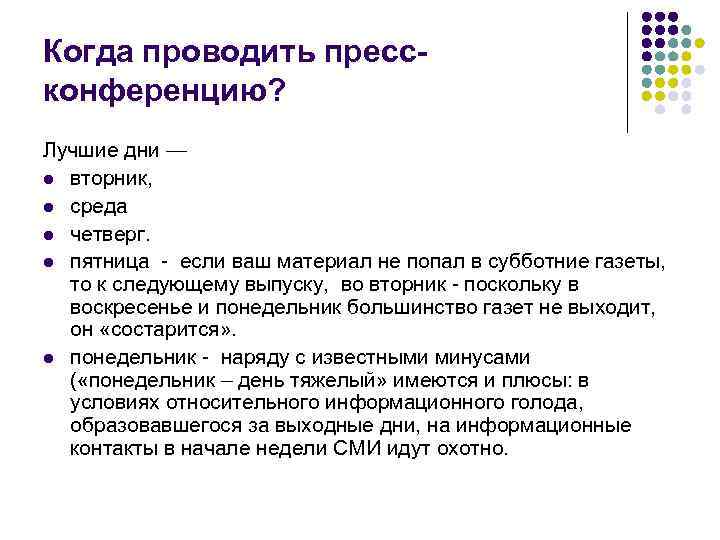 Когда проводить пресс-конференцию?

Лучшие дни —

- вторник,
- среда
- четверг.
- пятница - если ваш материал не попал в субботние газеты, то к следующему выпуску, во вторник - поскольку в воскресенье и понедельник большинство газет не выходит, он «состарится».
- понедельник - наряду с известными минусами («понедельник – день тяжелый» имеются и плюсы: в условиях относительного информационного голода, образовавшегося за выходные дни, на информационные контакты в начале недели СМИ идут охотно.